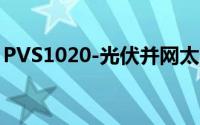 PVS1020-光伏并网太